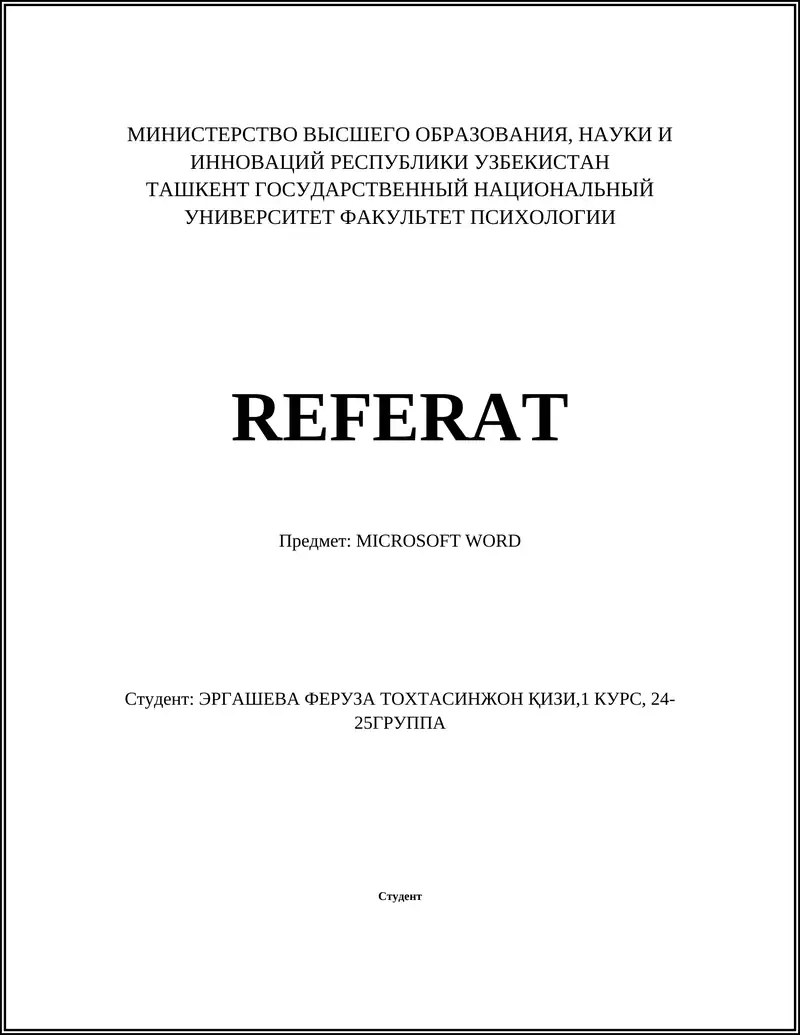 МИНИСТЕРСТВО ВЫСШЕГО ОБРАЗОВАНИЯ, НАУКИ И ИННОВАЦИЙ РЕСПУБЛИКИ УЗБЕКИСТАН ТАШКЕНТ ГОСУДАРСТВЕННЫЙ НАЦИОНАЛЬНЫЙ УНИВЕРСИТЕТ ФАКУЛЬТЕТ ПСИХОЛОГИИ

REFERAT

Предмет: MICROSOFT WORD

Студент: ЭРГАШЕВА ФЕРУЗА ТОХТАСИНЖОН ҚИЗИ,1 КУРС, 24-25ГРУППА

Студент